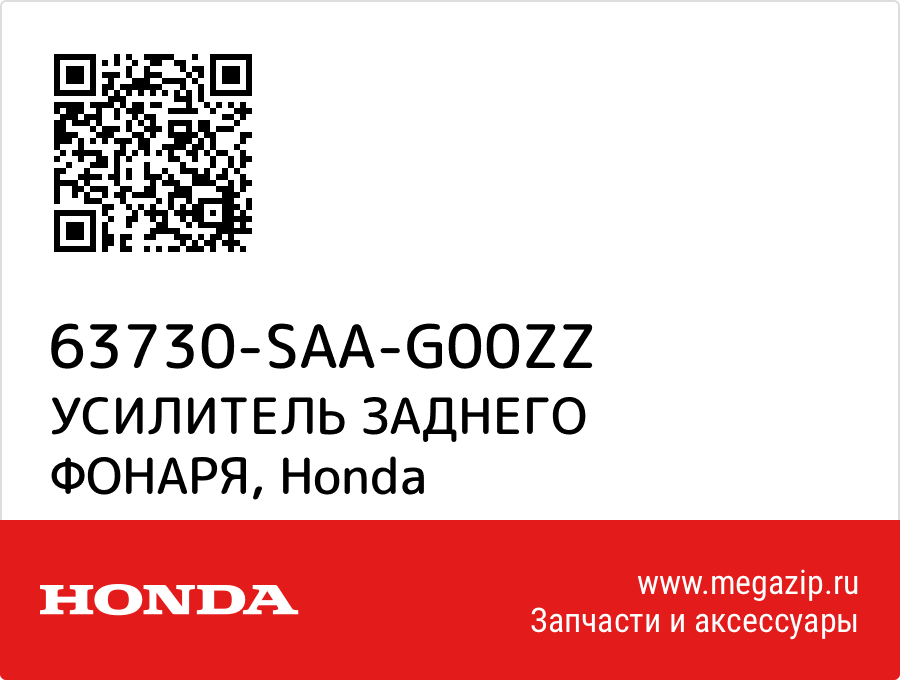 63730-SAA-G00ZZ
УСИЛИТЕЛЬ ЗАДНЕГО ФОНАРЯ, Honda

HONDA

www.megazip.ru
Запчасти и аксессуары